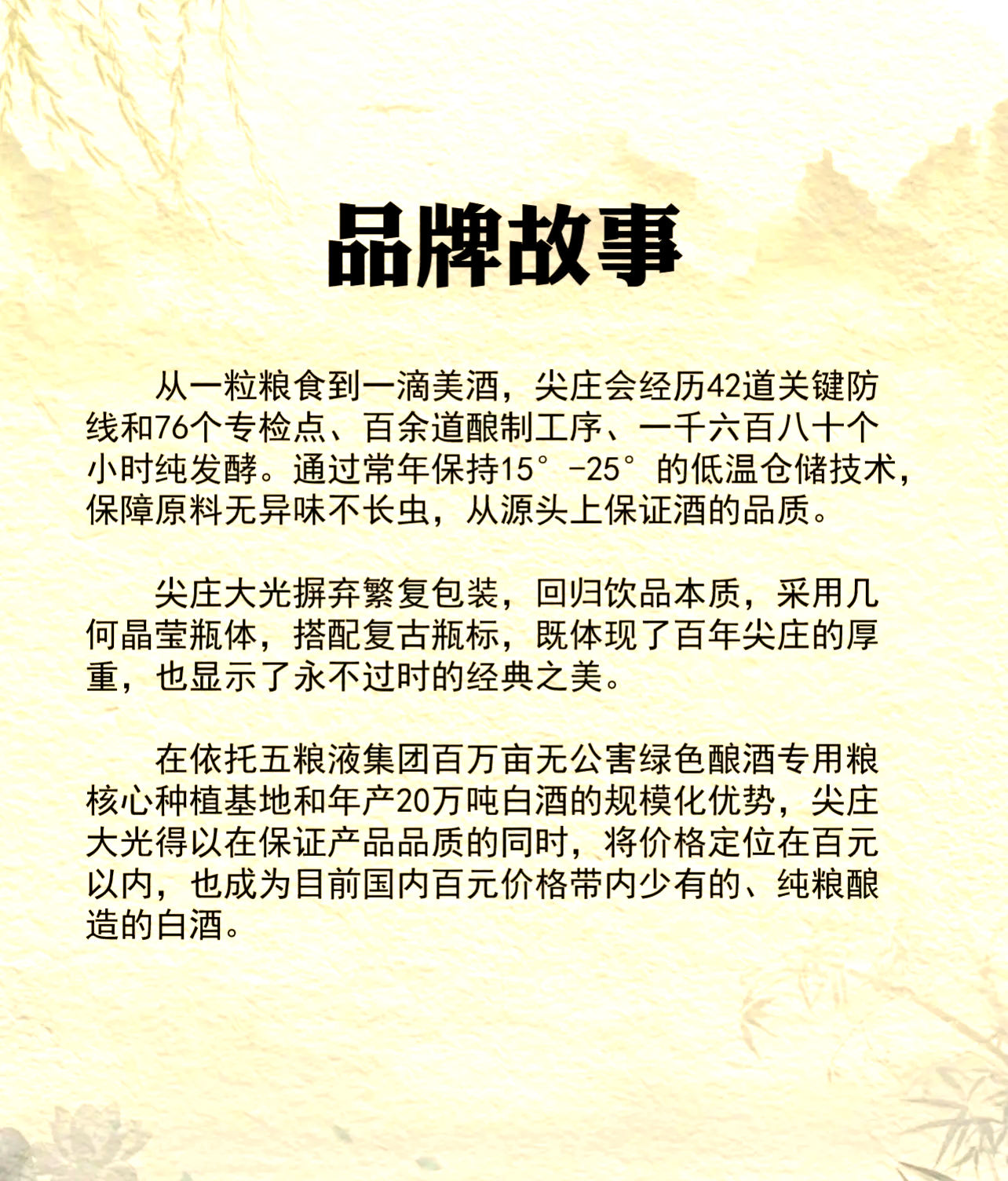 品牌故事

从一粒粮食到一滴美酒，尖庄会经历42道关键防线和76个专检点、百余道酿制工序、一千六百八十个小时纯发酵。通过常年保持15°-25°的低温仓储技术，保障原料无异味不长虫，从源头上保证酒的品质。

尖庄大光摒弃繁复包装，回归饮品本质，采用几何晶莹瓶体，搭配复古瓶标，既体现了百年尖庄的厚重，也显示了永不过时的经典之美。

在依托五粮液集团百万亩无公害绿色酿酒专用粮核心种植基地和年产20万吨白酒的规模化优势，尖庄大光得以在保证产品品质的同时，将价格定位在百元以内，也成为目前国内百元价格带内少有的、纯粮酿造的白酒。